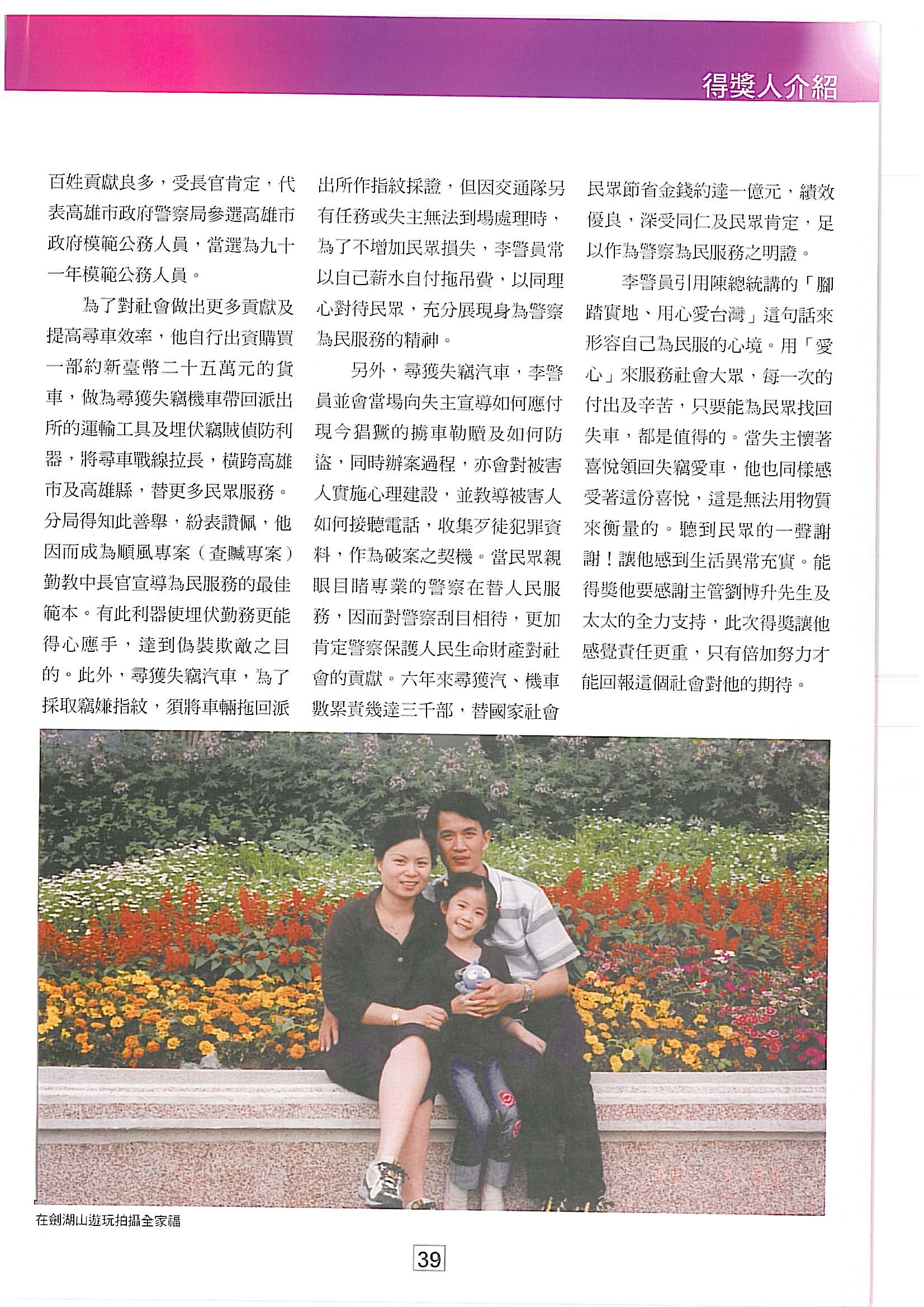 得獎人介紹

百姓貢獻良多，受長官肯定，代表高雄市政府警察局參選高雄市政府模範公務人員，當選為九十一年模範公務人員。

為了對社會做出更多貢獻及提高尋車效率，他自行出資購買一部約新臺幣二十五萬元的貨車，做為尋獲失竊機車帶回派出所的運輸工具及埋伏竊賊偵防利器，將尋車戰線拉長，橫跨高雄市及高雄縣，替更多民眾服務。分局得知此善舉，紛表讚佩，他因而成為順風專案（查贓專案）勤教中長官宣導為民服務的最佳範本。有此利器使埋伏勤務更能得心應手，達到偽裝欺敵之目的。此外，尋獲失竊汽車，為了採取竊嫌指紋，須將車輛拖回派出所作指紋採證，但因交通隊另有任務或失主無法到場處理時，為了不增加民眾損失，李警員常以自己薪水自付拖吊費，以同理心對待民眾，充分展現身為警察為民服務的精神。

另外，尋獲失竊汽車，李警員並會當場向失主宣導如何應付現今猖獗的擄車勒贖及如何防盜，同時辦案過程，亦會對被害人實施心理建設，並教導被害人如何接聽電話，收集歹徒犯罪資料，作為破案之契機。當民眾親眼目睹專業的警察在替人民服務，因而對警察刮目相待，更加肯定警察保護人民生命財產對社會的貢獻。六年來尋獲汽、機車數累責幾達三千部，替國家社會民眾節省金錢約達一億元，績效優良，深受同仁及民眾肯定，足以作為警察為民服務之明證。

李警員引用陳總統講的「腳踏實地、用心愛台灣」這句話來形容自己為民服的心境。用「愛心」來服務社會大眾，每一次的付出及辛苦，只要能為民眾找回失車，都是值得的。當失主懷著喜悅領回失竊愛車，他也同樣感受著這份喜悅，這是無法用物質來衡量的。聽到民眾的一聲謝謝！讓他感到生活異常充實。能得獎他要感謝主管劉博升先生及太太的全力支持，此次得獎讓他感覺責任更重，只有倍加努力才能回報這個社會對他的期待。

在劍湖山遊玩拍攝全家福

39